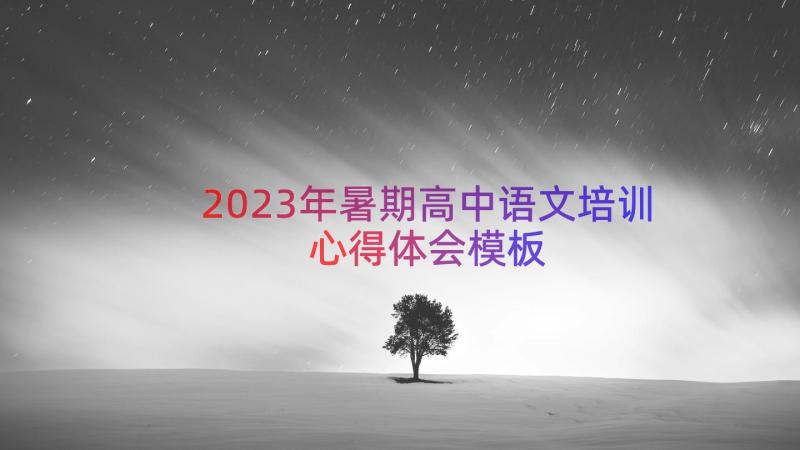 2023年暑期高中语文培训心得体会模板